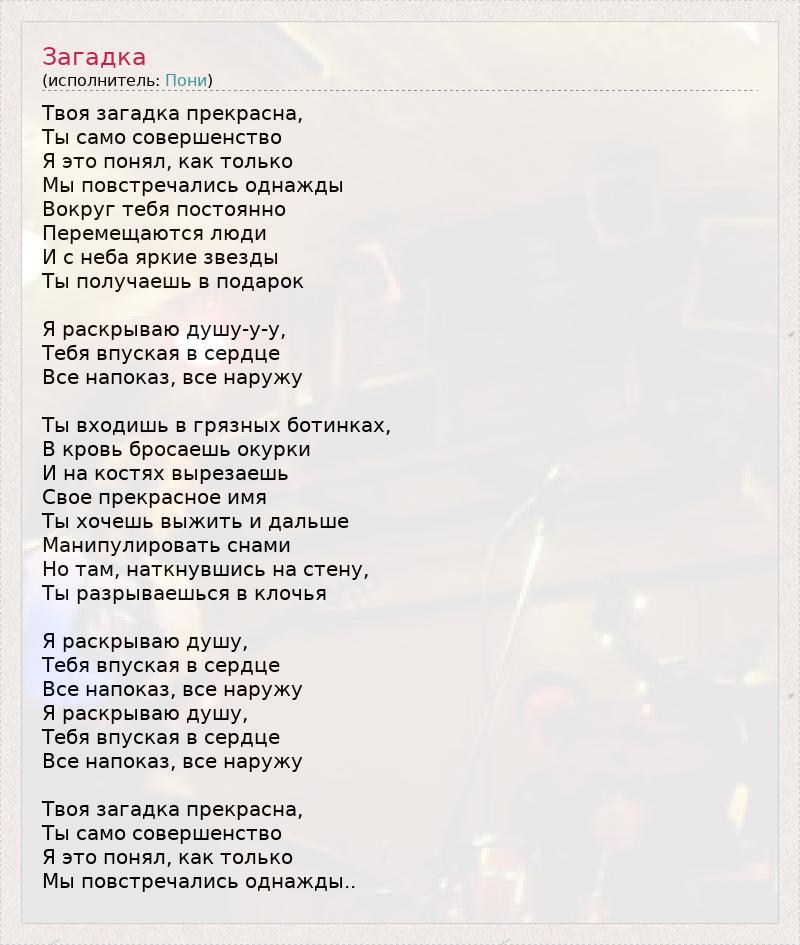 Загадка
(исполнитель: Пони)

Твоя загадка прекрасна,
Ты само совершенство
Я это понял, как только
Мы повстречались однажды
Вокруг тебя постоянно
Перемещаются люди
И с неба яркие звезды
Ты получаешь в подарок

Я раскрываю душу-у-у,
Тебя впуская в сердце
Все напоказ, все наружу

Ты входишь в грязных ботинках,
В кровь бросаешь окурки
И на костях вырезаешь
Свое прекрасное имя
Ты хочешь выжить и дальше
Манипулировать снами
Но там, наткнувшись на стену,
Ты разрываешься в клочья

Я раскрываю душу,
Тебя впуская в сердце
Все напоказ, все наружу
Я раскрываю душу,
Тебя впуская в сердце
Все напоказ, все наружу

Твоя загадка прекрасна,
Ты само совершенство
Я это понял, как только
Мы повстречались однажды..